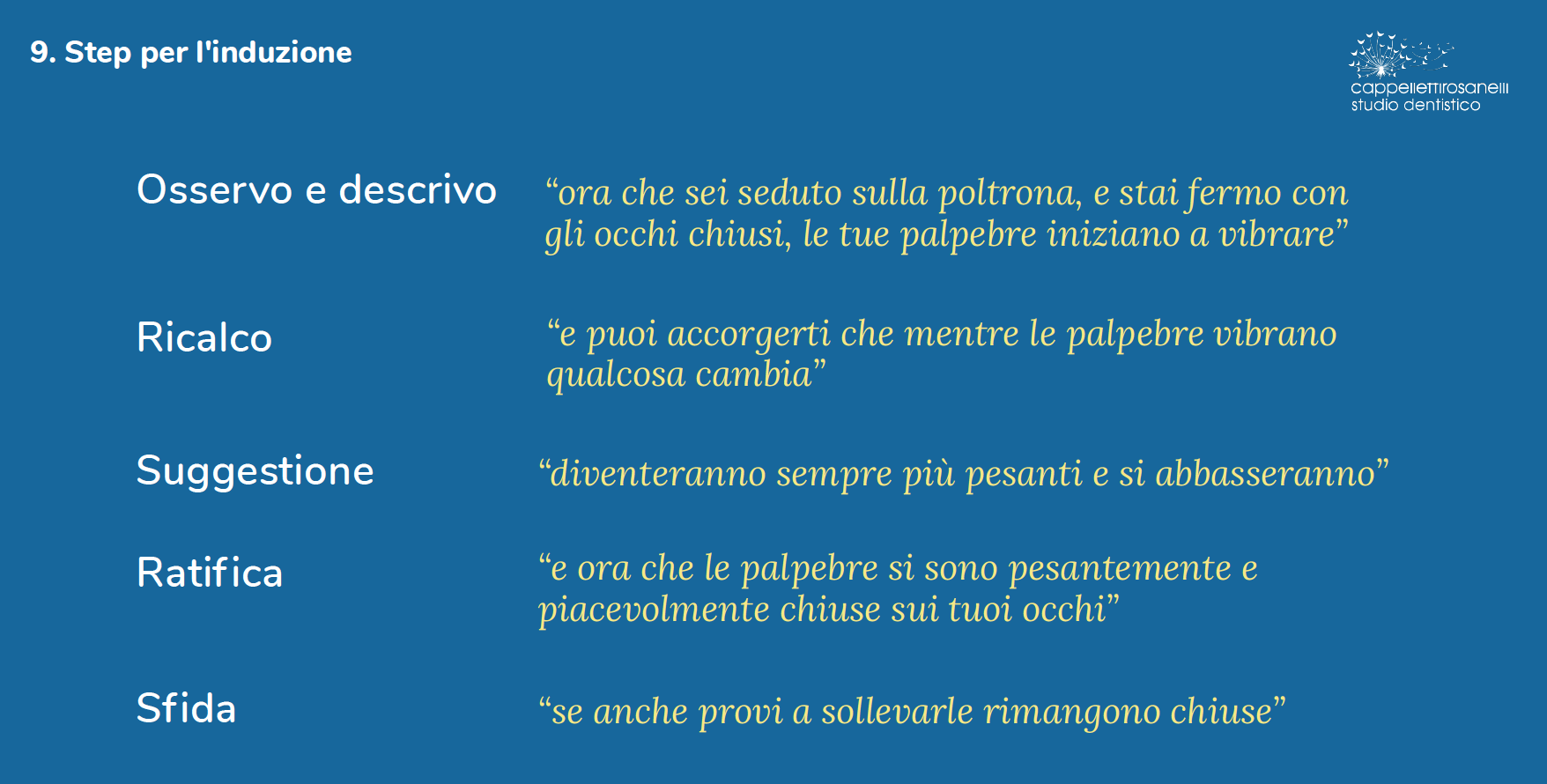 9. Step per l'induzione

cappellettirosanelli
studio dentistico

Osservo e descrivo

"ora che sei seduto sulla poltrona, e stai fermo con gli occhi chiusi, le tue palpebre iniziano a vibrare"

Ricalco

"e puoi accorgerti che mentre le palpebre vibrano qualcosa cambia"

Suggestione

"diventeranno sempre più pesanti e si abbasseranno"

Ratifica

"e ora che le palpebre si sono pesantemente e piacevolmente chiuse sui tuoi occhi"

Sfida

"se anche provi a sollevarle rimangono chiuse"